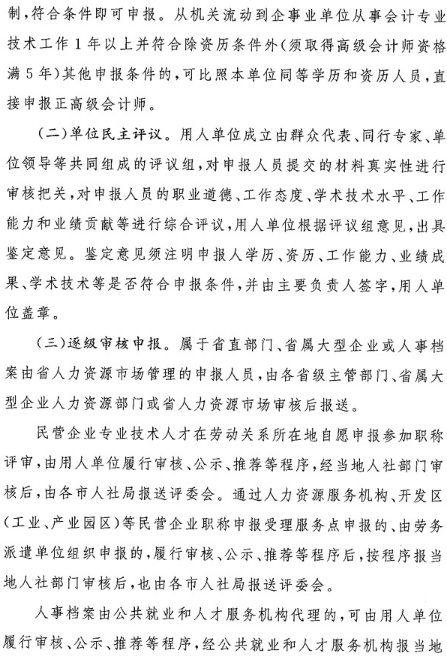 制，符合条件即可申报。从机关流动到企事业单位从事会计专业技术工作1年以上并符合除资历条件外(须取得高级会计师资格满5年)其他申报条件的，可比照本单位同等学历和资历人员，直接申报正高级会计师。

（二）单位民主评议。用人单位成立由群众代表、同行专家、单位领导等共同组成的评议组，对申报人员提交的材料真实性进行审核把关，对申报人员的职业道德、工作态度、学术技术水平、工作能力和业绩贡献等进行综合评议，用人单位根据评议组意见，出具鉴定意见。鉴定意见须注明申报人学历、资历、工作能力、业绩成果、学术技术等是否符合申报条件，并由主要负责人签字，用人单位盖章。

（三）逐级审核申报。属于省直部门、省属大型企业或人事档案由省人力资源市场管理的申报人员，由各省级主管部门、省属大型企业人力资源部门或省人力资源市场审核后报送。

民营企业专业技术人才在劳动关系所在地自愿申报参加职称评审，由用人单位履行审核、公示、推荐等程序，经当地人社部门审核后，由各市人社局报送评委会。通过人力资源服务机构、开发区(工业、产业园区)等民营企业职称申报受理服务点申报的、由劳务派遣单位组织申报的，履行审核、公示、推荐等程序后，按程序报当地人社部门审核后，也由各市人社局报送评委会。

人事档案由公共就业和人才服务机构代理的，可由用人单位履行审核、公示、推荐等程序，经公共就业和人才服务机构报当地